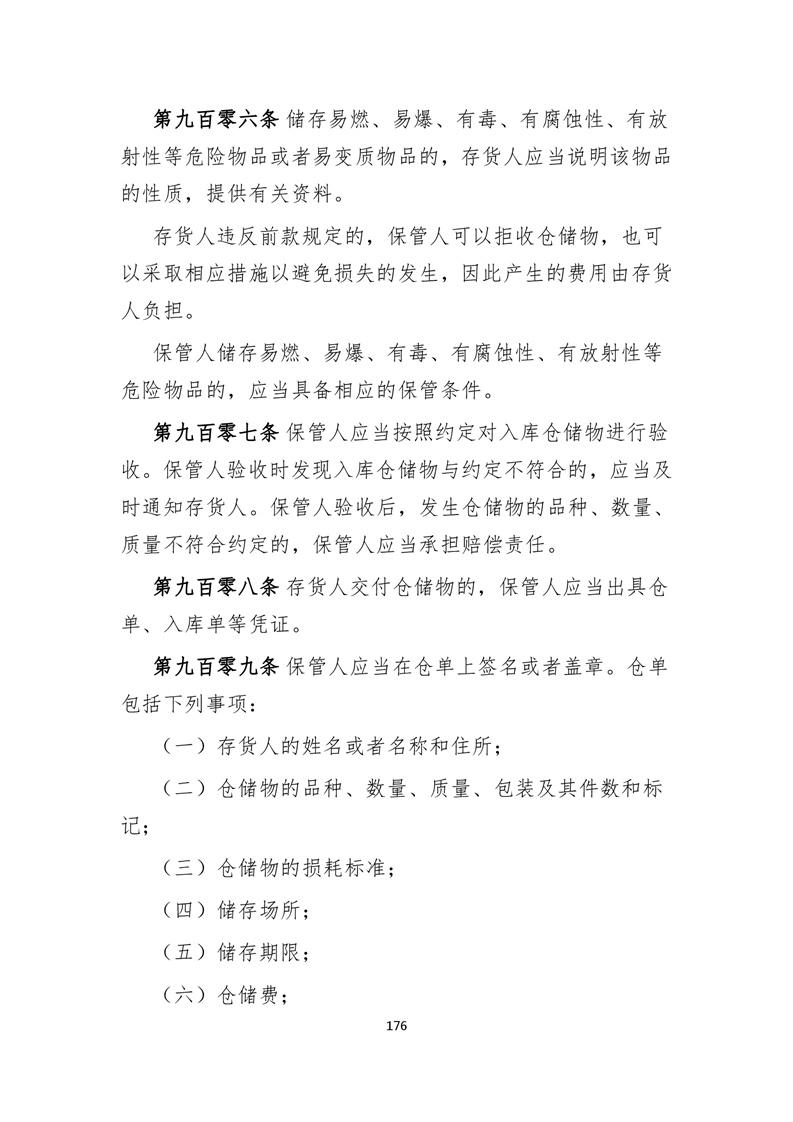 第九百零六条 储存易燃、易爆、有毒、有腐蚀性、有放射性等危险物品或者易变质物品的，存货人应当说明该物品的性质，提供有关资料。

存货人违反前款规定的，保管人可以拒收仓储物，也可以采取相应措施以避免损失的发生，因此产生的费用由存货人负担。

保管人储存易燃、易爆、有毒、有腐蚀性、有放射性等危险物品的，应当具备相应的保管条件。

第九百零七条 保管人应当按照约定对入库仓储物进行验收。保管人验收时发现入库仓储物与约定不符合的，应当及时通知存货人。保管人验收后，发生仓储物的品种、数量、质量不符合约定的，保管人应当承担赔偿责任。

第九百零八条 存货人交付仓储物的，保管人应当出具仓单、入库单等凭证。

第九百零九条 保管人应当在仓单上签名或者盖章。仓单包括下列事项：

（一）存货人的姓名或者名称和住所；

（二）仓储物的品种、数量、质量、包装及其件数和标记；

（三）仓储物的损耗标准；

（四）储存场所；

（五）储存期限；

（六）仓储费；

176